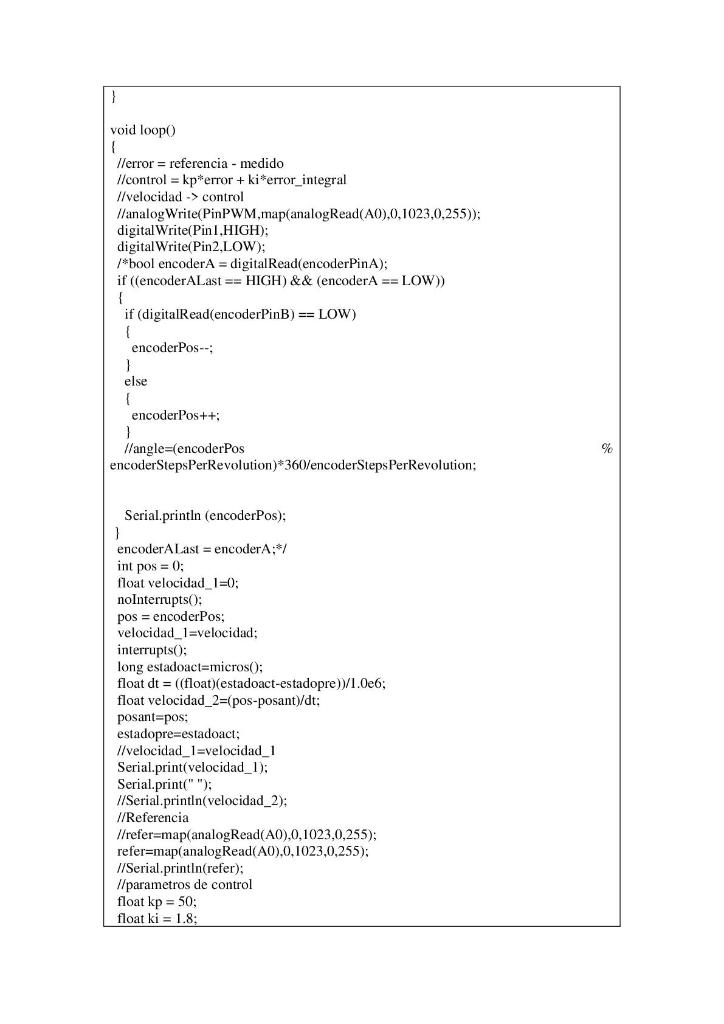 }

void loop()
{
 //error = referencia - medido
 //control = kp*error + ki*error_integral
 //velocidad -> control
 //analogWrite(PinPWM,map(analogRead(A0),0,1023,0,255));
 digitalWrite(Pin1,HIGH);
 digitalWrite(Pin2,LOW);
 /*bool encoderA = digitalRead(encoderPinA);
 if ((encoderALast == HIGH) && (encoderA == LOW))
 {
  if (digitalRead(encoderPinB) == LOW)
  {
   encoderPos--;
  }
  else
  {
   encoderPos++;
  }
  //angle=(encoderPos % encoderStepsPerRevolution)*360/encoderStepsPerRevolution;

  Serial.println (encoderPos);
 }
 encoderALast = encoderA;*/
 int pos = 0;
 float velocidad_1=0;
 noInterrupts();
 pos = encoderPos;
 velocidad_1=velocidad;
 interrupts();
 long estadoact=micros();
 float dt = ((float)(estadoact-estadopre))/1.0e6;
 float velocidad_2=(pos-posant)/dt;
 posant=pos;
 estadopre=estadoact;
 //velocidad_1=velocidad_1
 Serial.print(velocidad_1);
 Serial.print(" ");
 //Serial.println(velocidad_2);
 //Referencia
 //refer=map(analogRead(A0),0,1023,0,255);
 refer=map(analogRead(A0),0,1023,0,255);
 //Serial.println(refer);
 //parametros de control
 float kp = 50;
 float ki = 1.8;